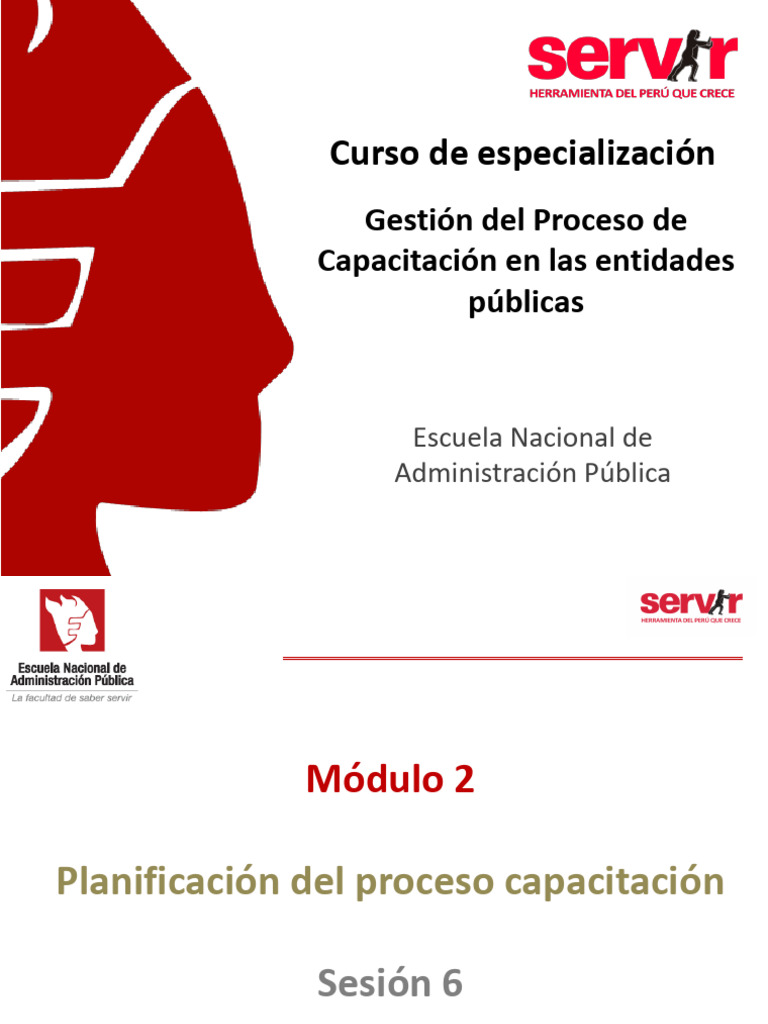 servir
HERRAMIENTA DEL PERÚ QUE CRECE

Curso de especialización

Gestión del Proceso de Capacitación en las entidades públicas

Escuela Nacional de Administración Pública

Escuela Nacional de Administración Pública
La facultad de saber servir

servir
HERRAMIENTA DEL PERÚ QUE CRECE

Módulo 2

Planificación del proceso capacitación

Sesión 6